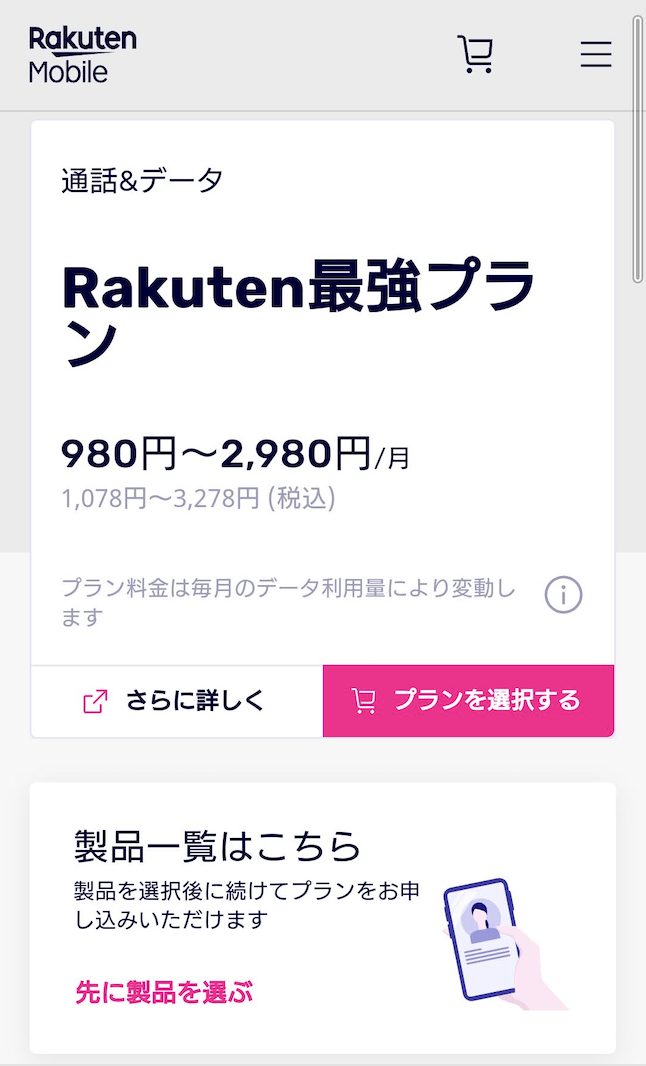 Rakuten Mobile

通話&データ

Rakuten最強プラン

980円〜2,980円/月
1,078円〜3,278円 (税込)

プラン料金は毎月のデータ利用量により変動します

さらに詳しく

プランを選択する

製品一覧はこちら

製品を選択後に続けてプランをお申し込みいただけます

先に製品を選ぶ